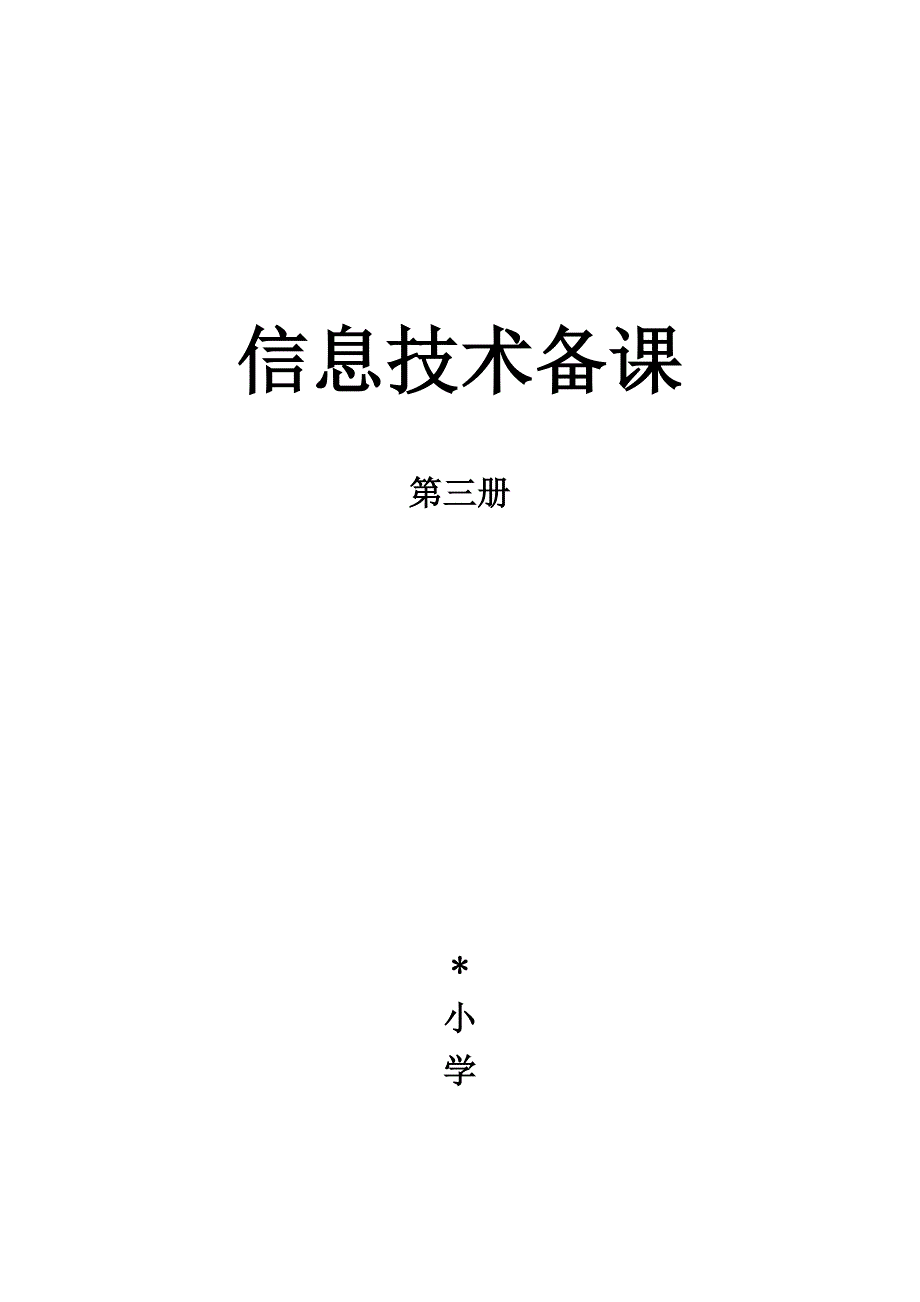 信息技术备课

第三册

*
小
学